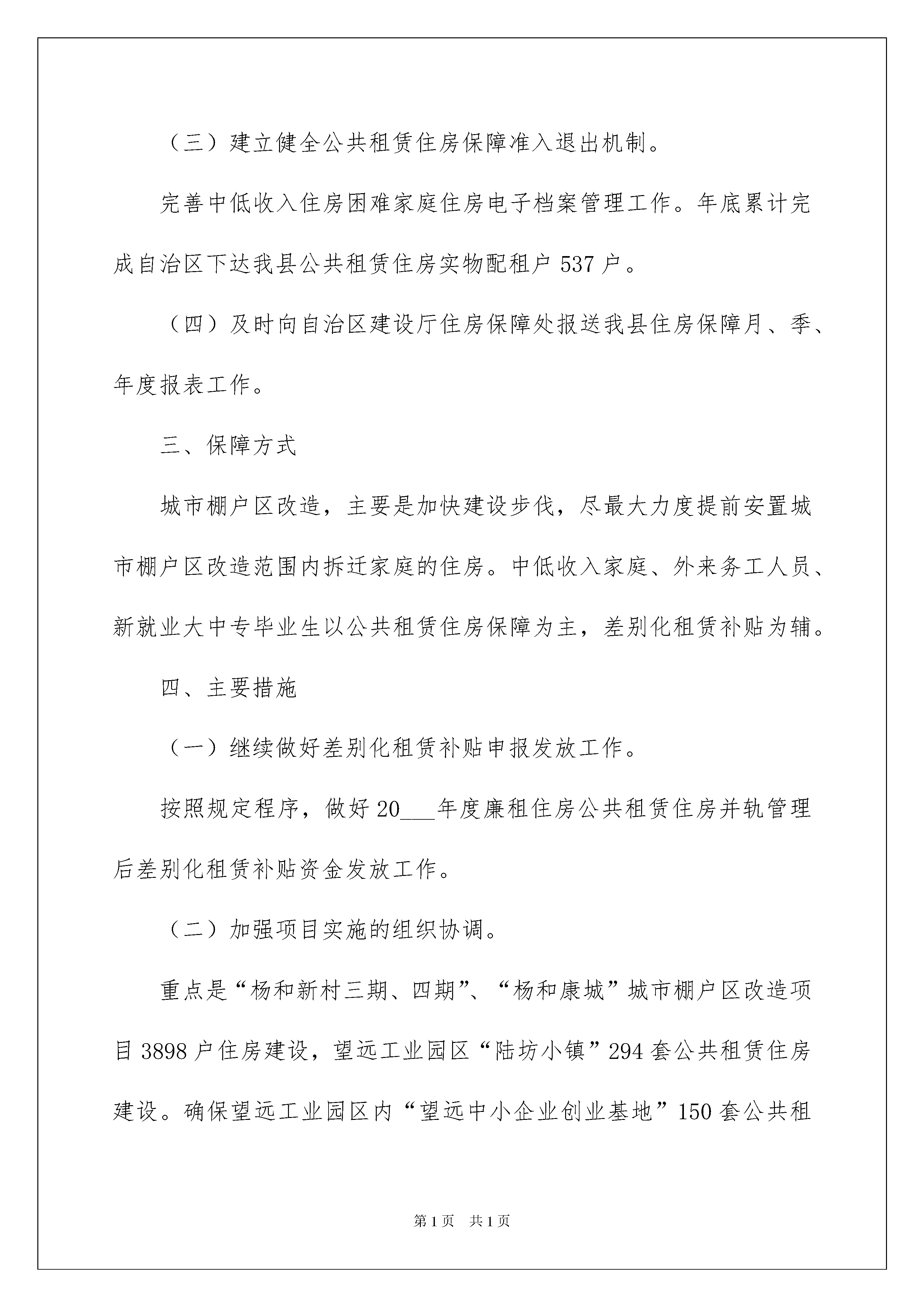 （三）建立健全公共租赁住房保障准入退出机制。

完善中低收入住房困难家庭住房电子档案管理工作。年底累计完成自治区下达我县公共租赁住房实物配租户 537 户。

（四）及时向自治区建设厅住房保障处报送我县住房保障月、季、年度报表工作。

三、保障方式

城市棚户区改造，主要是加快建设步伐，尽最大力度提前安置城市棚户区改造范围内拆迁家庭的住房。中低收入家庭、外来务工人员、新就业大中专毕业生以公共租赁住房保障为主，差别化租赁补贴为辅。

四、主要措施

（一）继续做好差别化租赁补贴申报发放工作。

按照规定程序，做好 20___年度廉租住房公共租赁住房并轨管理后差别化租赁补贴资金发放工作。

（二）加强项目实施的组织协调。

重点是“杨和新村三期、四期”、“杨和康城”城市棚户区改造项目 3898 户住房建设，望远工业园区“陆坊小镇”294 套公共租赁住房建设。确保望远工业园区内“望远中小企业创业基地”150 套公共租

第 1 页　共 1 页